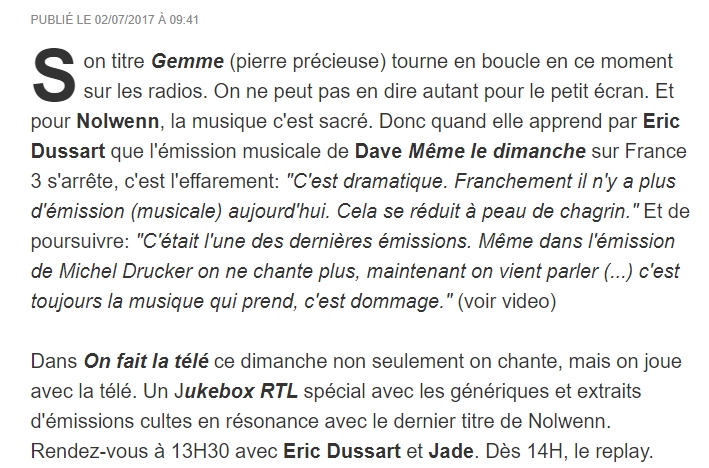 PUBLIÉ LE 02/07/2017 À 09:41

Son titre Gemme (pierre précieuse) tourne en boucle en ce moment sur les radios. On ne peut pas en dire autant pour le petit écran. Et pour Nolwenn, la musique c'est sacré. Donc quand elle apprend par Eric Dussart que l'émission musicale de Dave Même le dimanche sur France 3 s'arrête, c'est l'effarement: "C'est dramatique. Franchement il n'y a plus d'émission (musicale) aujourd'hui. Cela se réduit à peau de chagrin." Et de poursuivre: "C'était l'une des dernières émissions. Même dans l'émission de Michel Drucker on ne chante plus, maintenant on vient parler (...) c'est toujours la musique qui prend, c'est dommage." (voir video)

Dans On fait la télé ce dimanche non seulement on chante, mais on joue avec la télé. Un Jukebox RTL spécial avec les génériques et extraits d'émissions cultes en résonance avec le dernier titre de Nolwenn. Rendez-vous à 13H30 avec Eric Dussart et Jade. Dès 14H, le replay.